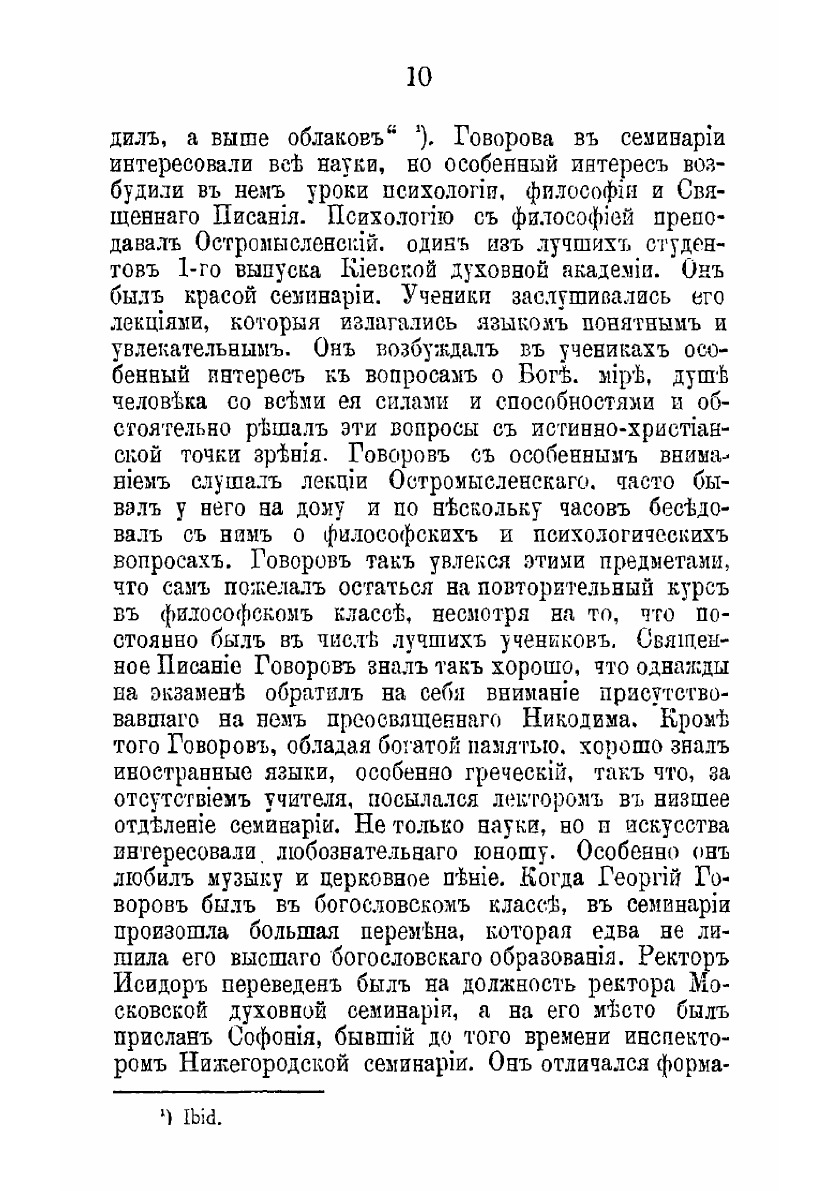 10

дилъ, а выше облаковъ“ ¹). Говорова въ семинаріи интересовали всѣ науки, но особенный интересъ возбудили въ немъ уроки психологіи, философіи и Священнаго Писанія. Психологію съ философіей преподавалъ Остромысленскій. одинъ изъ лучшихъ студентовъ 1-го выпуска Кіевской духовной академіи. Онъ былъ красой семинаріи. Ученики заслушивались его лекціями, которыя излагались языкомъ понятнымъ и увлекательнымъ. Онъ возбуждалъ въ ученикахъ особенный интересъ къ вопросамъ о Богѣ. мірѣ, душѣ человѣка со всѣми ея силами и способностями и обстоятельно рѣшалъ эти вопросы съ истинно-христіанской точки зрѣнія. Говоровъ съ особеннымъ вниманіемъ слушалъ лекціи Остромысленскаго. часто бывалъ у него на дому и по нѣскольку часовъ бесѣдовалъ съ нимъ о философскихъ и психологическихъ вопросахъ. Говоровъ такъ увлекся этими предметами, что самъ пожелалъ остаться на повторительный курсъ въ философскомъ классѣ, несмотря на то, что постоянно былъ въ числѣ лучшихъ учениковъ. Священное Писаніе Говоровъ зналъ такъ хорошо, что однажды на экзаменѣ обратилъ на себя вниманіе присутствовавшаго на немъ преосвященнаго Никодима. Кромѣ того Говоровъ, обладая богатой памятью. хорошо зналъ иностранные языки, особенно греческій, такъ что, за отсутствіемъ учителя, посылался лекторомъ въ низшее отдѣленіе семинаріи. Не только науки, но и искусства интересовали любознательнаго юношу. Особенно онъ любилъ музыку и церковное пѣніе. Когда Георгій Говоровъ былъ въ богословскомъ классѣ, въ семинаріи произошла большая перемѣна, которая едва не лишила его высшаго богословскаго образованія. Ректоръ Исидоръ переведенъ былъ на должность ректора Московской духовной семинаріи, а на его мѣсто былъ присланъ Софонія, бывшій до того времени инспекторомъ Нижегородской семинаріи. Онъ отличался форма-

¹) Ibid.